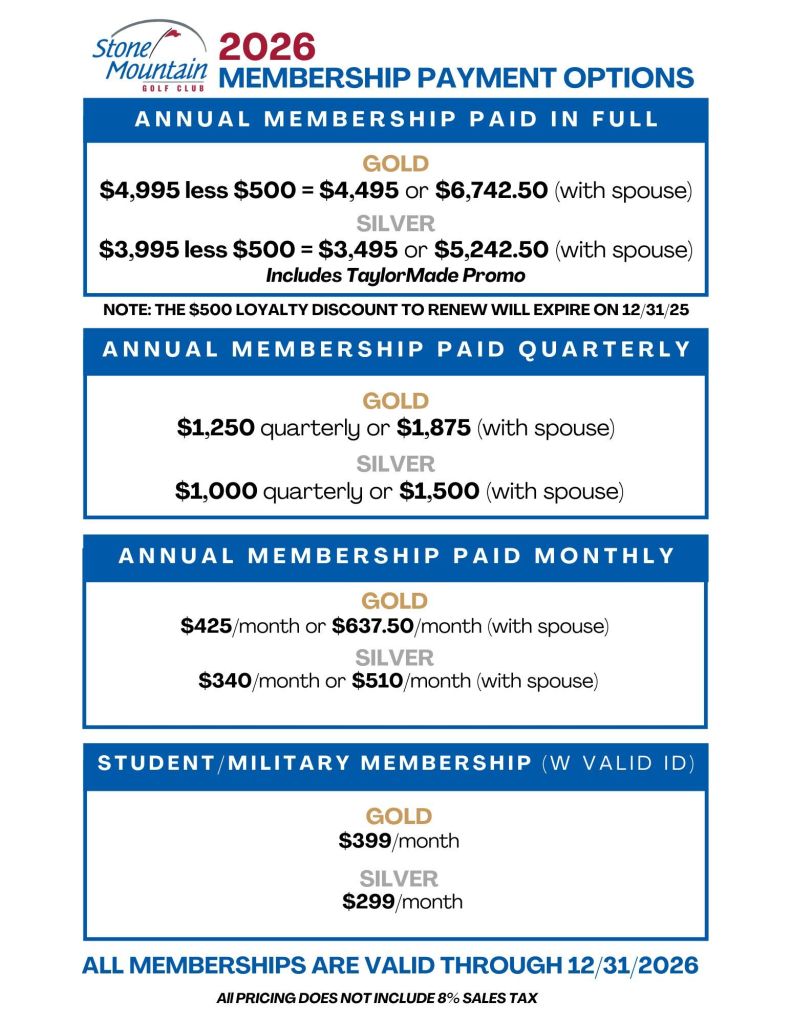 Stone Mountain GOLF CLUB

2026
MEMBERSHIP PAYMENT OPTIONS

ANNUAL MEMBERSHIP PAID IN FULL

GOLD
\$4,995 less \$500 = \$4,495 or \$6,742.50 (with spouse)

SILVER
\$3,995 less \$500 = \$3,495 or \$5,242.50 (with spouse)
Includes TaylorMade Promo

NOTE: THE \$500 LOYALTY DISCOUNT TO RENEW WILL EXPIRE ON 12/31/25

ANNUAL MEMBERSHIP PAID QUARTERLY

GOLD
\$1,250 quarterly or \$1,875 (with spouse)

SILVER
\$1,000 quarterly or \$1,500 (with spouse)

ANNUAL MEMBERSHIP PAID MONTHLY

GOLD
\$425/month or \$637.50/month (with spouse)

SILVER
\$340/month or \$510/month (with spouse)

STUDENT/MILITARY MEMBERSHIP (W VALID ID)

GOLD
\$399/month

SILVER
\$299/month

ALL MEMBERSHIPS ARE VALID THROUGH 12/31/2026

All PRICING DOES NOT INCLUDE 8% SALES TAX